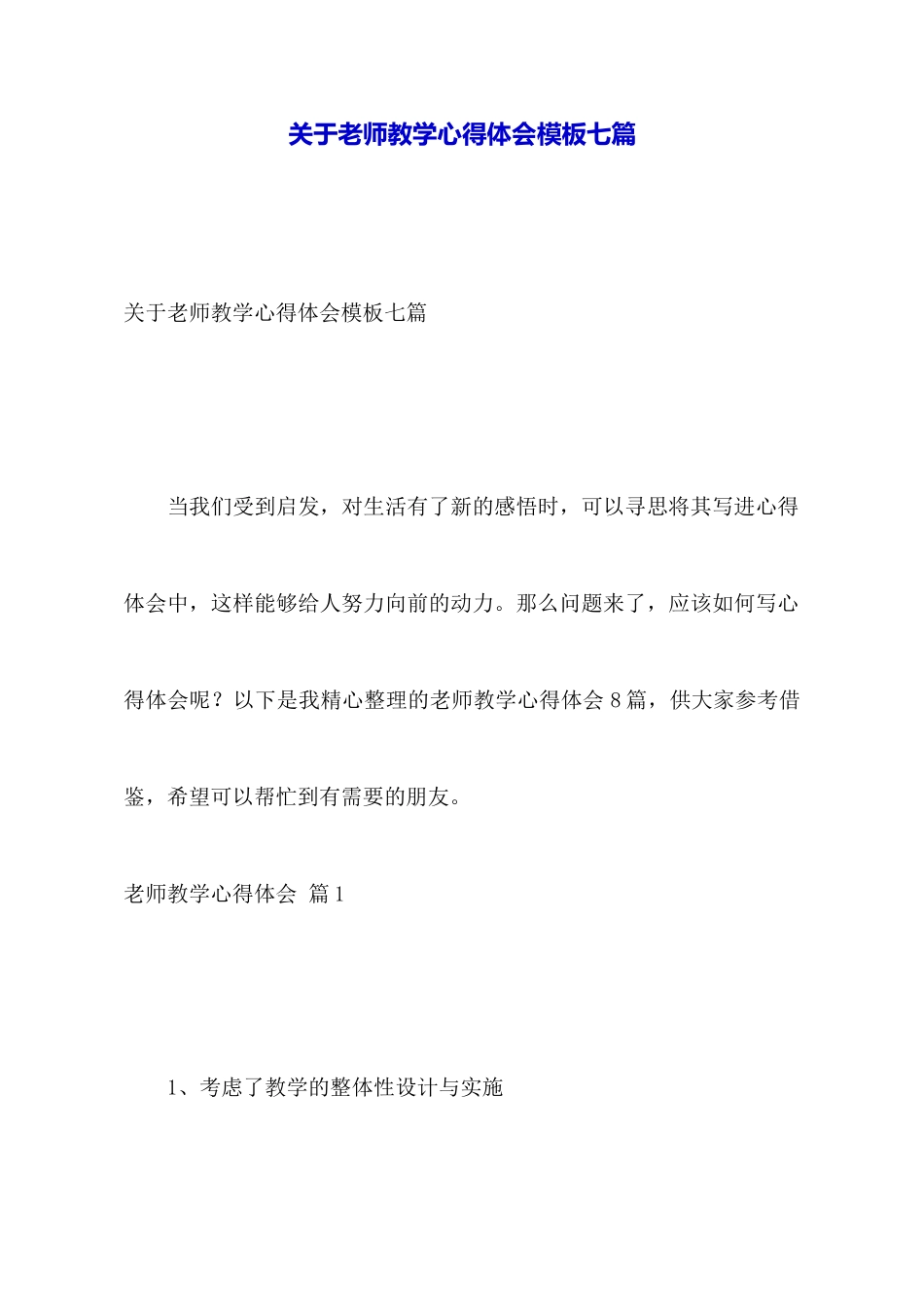 关于老师教学心得体会模板七篇

关于老师教学心得体会模板七篇

当我们受到启发，对生活有了新的感悟时，可以寻思将其写进心得体会中，这样能够给人努力向前的动力。那么问题来了，应该如何写心得体会呢？以下是我精心整理的老师教学心得体会 8 篇，供大家参考借鉴，希望可以帮忙到有需要的朋友。

老师教学心得体会 篇 1

1、考虑了教学的整体性设计与实施